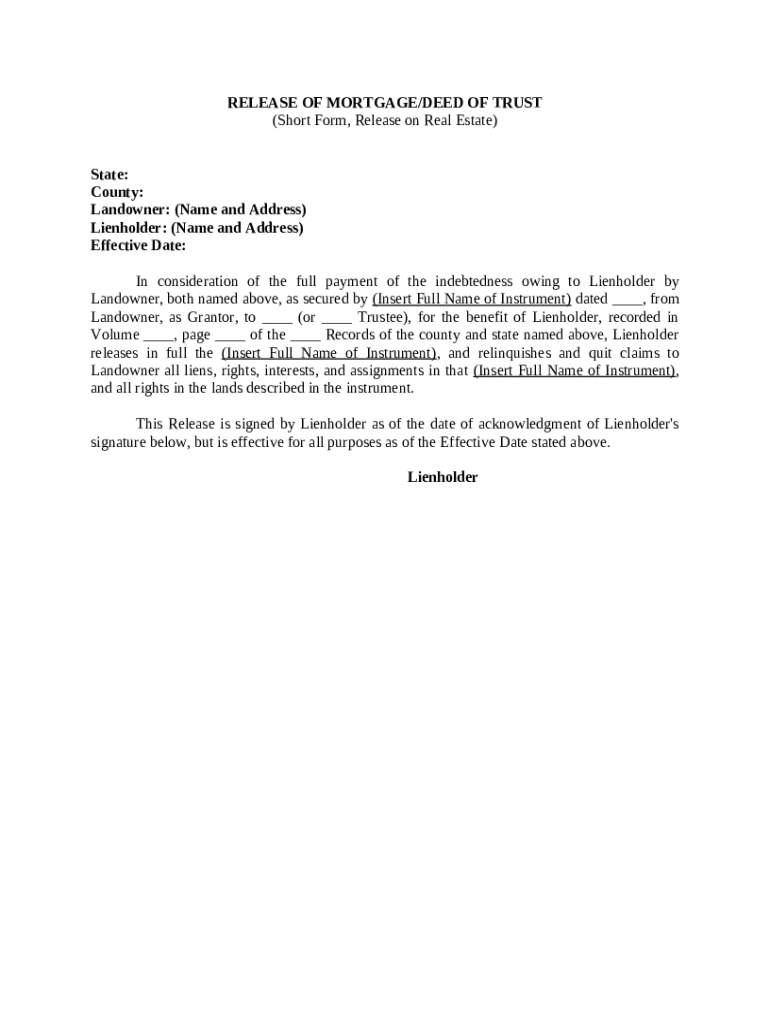 RELEASE OF MORTGAGE/DEED OF TRUST
(Short Form, Release on Real Estate)

State:
County:
Landowner: (Name and Address)
Lienholder: (Name and Address)
Effective Date:

In consideration of the full payment of the indebtedness owing to Lienholder by Landowner, both named above, as secured by (Insert Full Name of Instrument) dated ____, from Landowner, as Grantor, to ____ (or ____ Trustee), for the benefit of Lienholder, recorded in Volume ____, page ____ of the ____ Records of the county and state named above, Lienholder releases in full the (Insert Full Name of Instrument), and relinquishes and quit claims to Landowner all liens, rights, interests, and assignments in that (Insert Full Name of Instrument), and all rights in the lands described in the instrument.

This Release is signed by Lienholder as of the date of acknowledgment of Lienholder's signature below, but is effective for all purposes as of the Effective Date stated above.

Lienholder